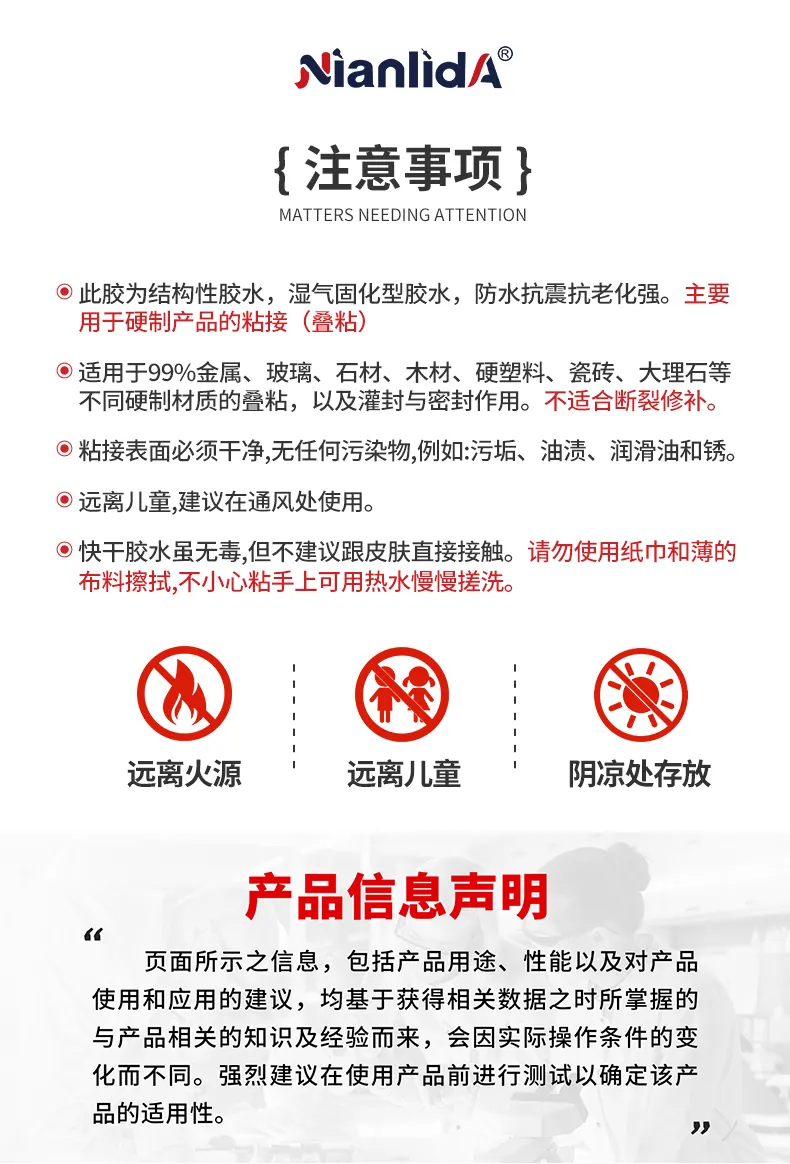 NianlidA®

{ 注意事项 }
MATTERS NEEDING ATTENTION

此胶为结构性胶水，湿气固化型胶水，防水抗震抗老化强。主要用于硬制产品的粘接（叠粘）

适用于99%金属、玻璃、石材、木材、硬塑料、瓷砖、大理石等不同硬制材质的叠粘，以及灌封与密封作用。不适合断裂修补。

粘接表面必须干净,无任何污染物,例如:污垢、油渍、润滑油和锈。

远离儿童,建议在通风处使用。

快干胶水虽无毒,但不建议跟皮肤直接接触。请勿使用纸巾和薄的布料擦拭,不小心粘手上可用热水慢慢搓洗。

远离火源

远离儿童

阴凉处存放

产品信息声明

“ 页面所示之信息，包括产品用途、性能以及对产品使用和应用的建议，均基于获得相关数据之时所掌握的与产品相关的知识及经验而来，会因实际操作条件的变化而不同。强烈建议在使用产品前进行测试以确定该产品的适用性。 ”